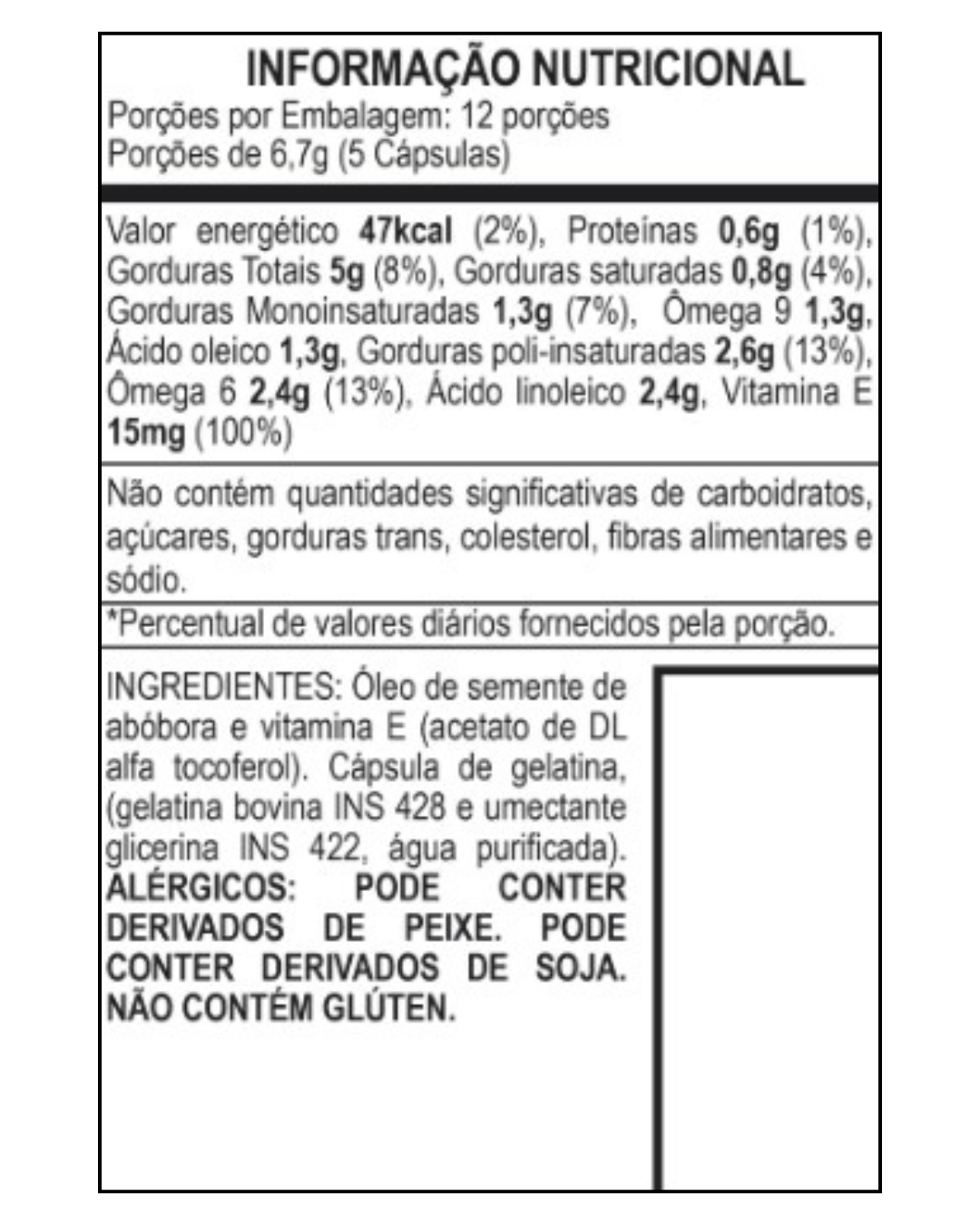 INFORMAÇÃO NUTRICIONAL
Porções por Embalagem: 12 porções
Porções de 6,7g (5 Cápsulas)

Valor energético 47kcal (2%), Proteínas 0,6g (1%), Gorduras Totais 5g (8%), Gorduras saturadas 0,8g (4%), Gorduras Monoinsaturadas 1,3g (7%), Ômega 9 1,3g, Ácido oleico 1,3g, Gorduras poli-insaturadas 2,6g (13%), Ômega 6 2,4g (13%), Ácido linoleico 2,4g, Vitamina E 15mg (100%)

Não contém quantidades significativas de carboidratos, açúcares, gorduras trans, colesterol, fibras alimentares e sódio.

*Percentual de valores diários fornecidos pela porção.

INGREDIENTES: Óleo de semente de abóbora e vitamina E (acetato de DL alfa tocoferol). Cápsula de gelatina, (gelatina bovina INS 428 e umectante glicerina INS 422, água purificada). ALÉRGICOS: PODE CONTER DERIVADOS DE PEIXE. PODE CONTER DERIVADOS DE SOJA. NÃO CONTÉM GLÚTEN.